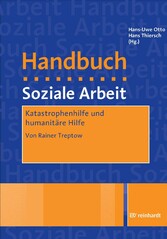 Hans-Uwe Otto
Hans Thiersch
(Hg.)

Handbuch
Soziale Arbeit

Katastrophenhilfe und humanitäre Hilfe

Von Rainer Treptow

reinhardt